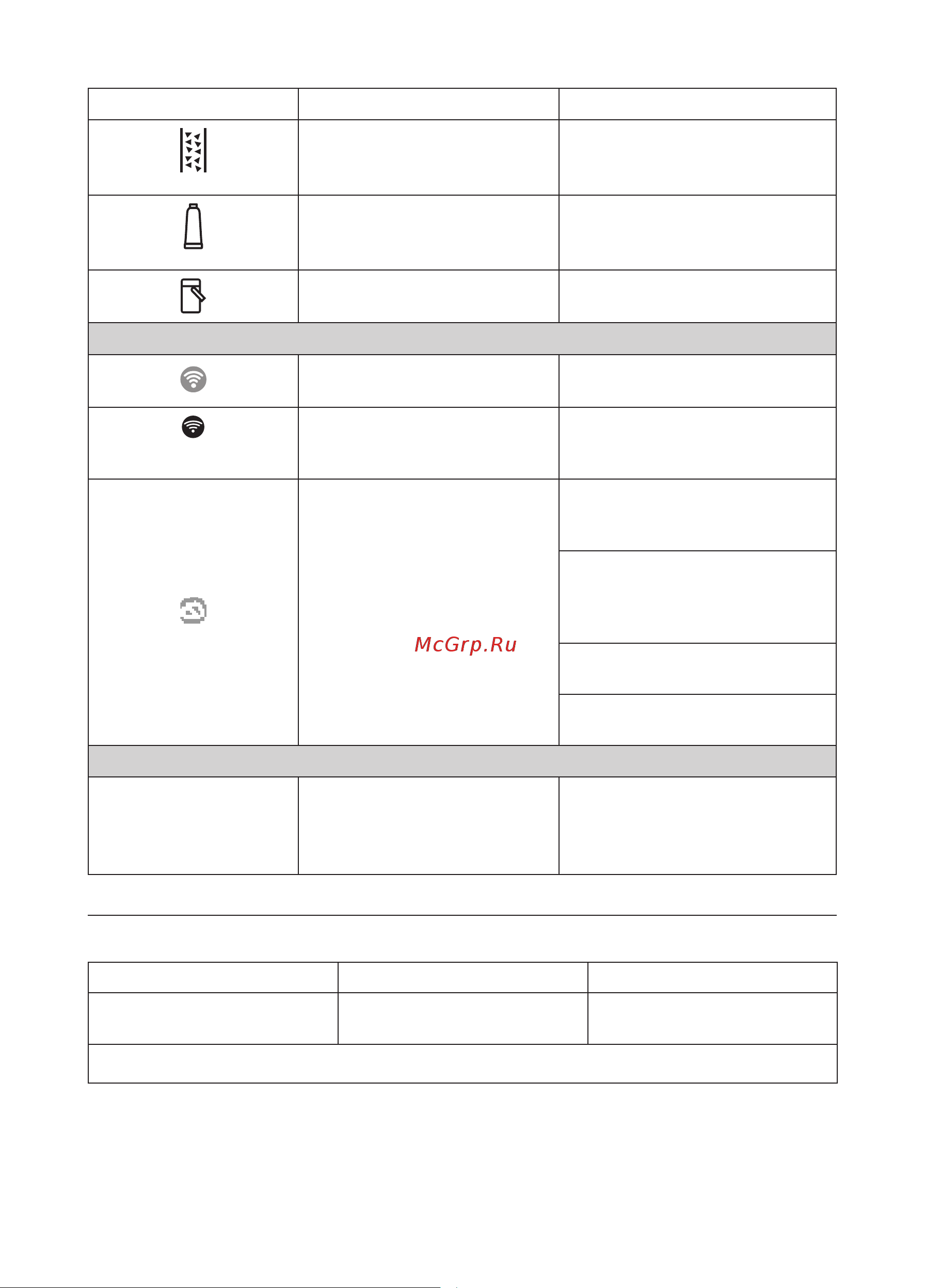 McGrp.Ru